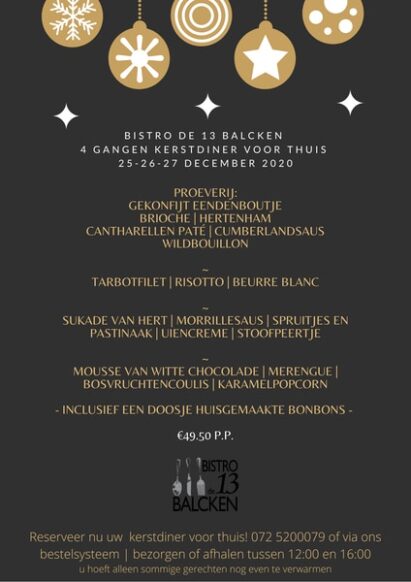 BISTRO DE 13 BALCKEN
4 GANGEN KERSTDINER VOOR THUIS
25-26-27 DECEMBER 2020

PROEVERIJ:
GEKONFIJT EENDENBOUTJE
BRIOCHE | HERTENHAM
CANTHARELLEN PATÉ | CUMBERLANDSAUS
WILDBOUILLON

~
TARBOTFILET | RISOTTO | BEURRE BLANC

~
SUKADE VAN HERT | MORRILLESAUS | SPRUITJES EN PASTINAAK | UIENCREME | STOOFPEERTJE

~
MOUSSE VAN WITTE CHOCOLADE | MERENGUE | BOSVRUCHTENCOULIS | KARAMELPOPCORN

- INCLUSIEF EEN DOOSJE HUISGEMAAKTE BONBONS -

€49.50 P.P.

BISTRO de 13 BALCKEN

Reserveer nu uw kerstdiner voor thuis! 072 5200079 of via ons bestelsysteem | bezorgen of afhalen tussen 12:00 en 16:00
u hoeft alleen sommige gerechten nog even te verwarmen